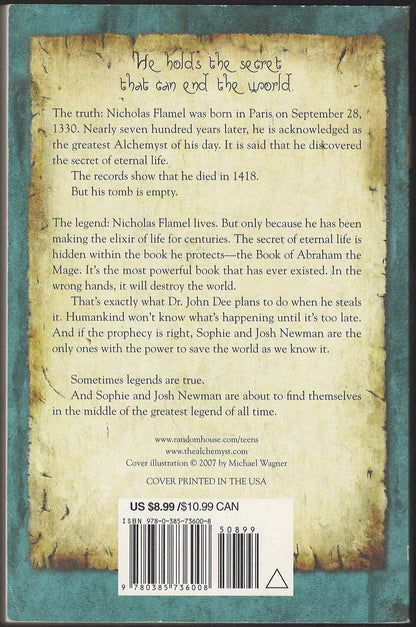 He holds the secret that can end the world.

The truth: Nicholas Flamel was born in Paris on September 28, 1330. Nearly seven hundred years later, he is acknowledged as the greatest Alchemyst of his day. It is said that he discovered the secret of eternal life.

The records show that he died in 1418.

But his tomb is empty.

The legend: Nicholas Flamel lives. But only because he has been making the elixir of life for centuries. The secret of eternal life is hidden within the book he protects—the Book of Abraham the Mage. It's the most powerful book that has ever existed. In the wrong hands, it will destroy the world.

That's exactly what Dr. John Dee plans to do when he steals it. Humankind won't know what's happening until it's too late. And if the prophecy is right, Sophie and Josh Newman are the only ones with the power to save the world as we know it.

Sometimes legends are true.

And Sophie and Josh Newman are about to find themselves in the middle of the greatest legend of all time.

www.randomhouse.com/teens
www.thealchemyst.com
Cover illustration © 2007 by Michael Wagner

COVER PRINTED IN THE USA

US $8.99 /$10.99 CAN

ISBN 978-0-385-73600-8

50899

9 780385 736008